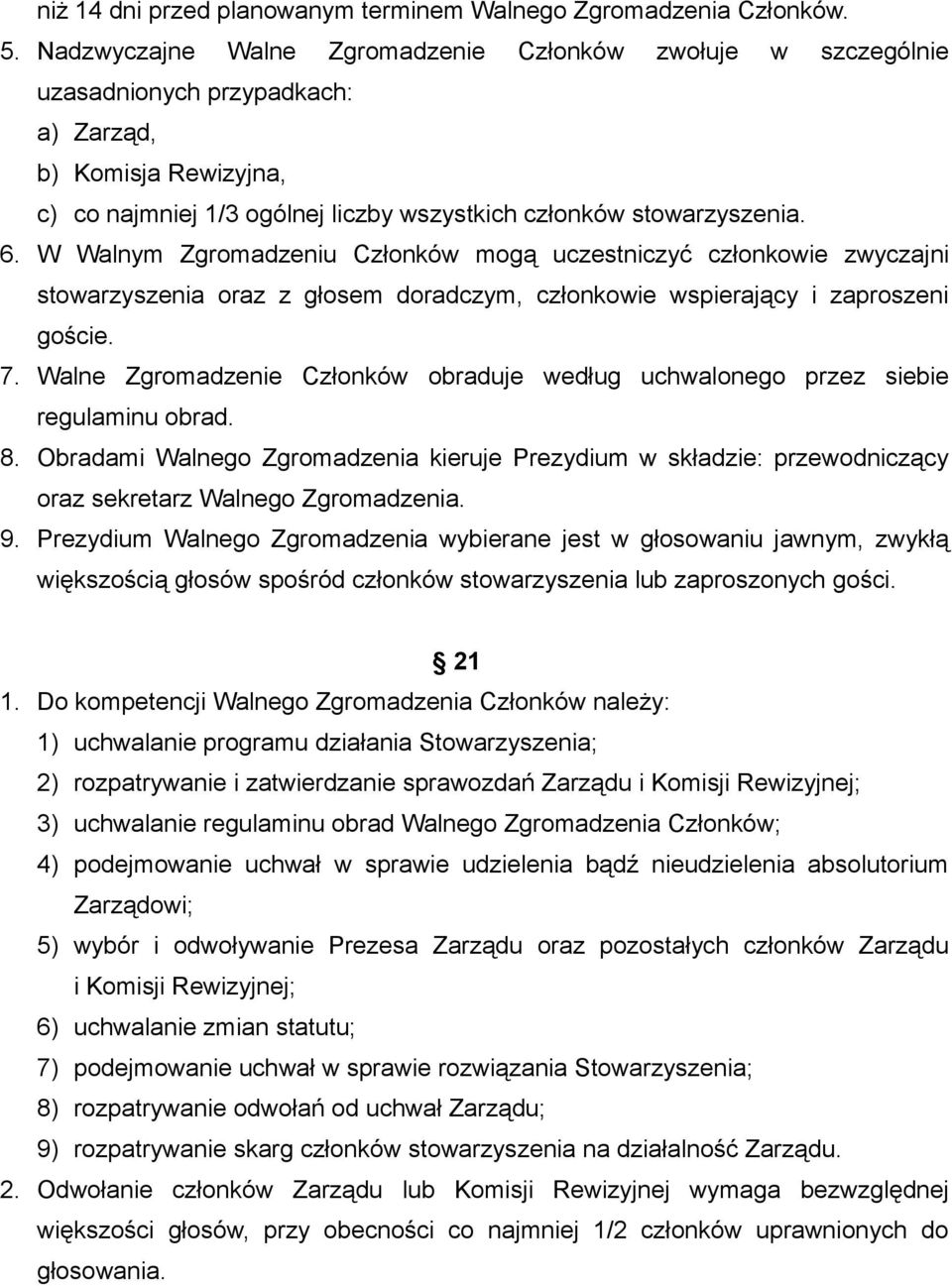 niż 14 dni przed planowanym terminem Walnego Zgromadzenia Członków.
5. Nadzwyczajne Walne Zgromadzenie Członków zwołuje w szczególnie uzasadnionych przypadkach:
a) Zarząd,
b) Komisja Rewizyjna,
c) co najmniej 1/3 ogólnej liczby wszystkich członków stowarzyszenia.
6. W Walnym Zgromadzeniu Członków mogą uczestniczyć członkowie zwyczajni stowarzyszenia oraz z głosem doradczym, członkowie wspierający i zaproszeni goście.
7. Walne Zgromadzenie Członków obraduje według uchwalonego przez siebie regulaminu obrad.
8. Obradami Walnego Zgromadzenia kieruje Prezydium w składzie: przewodniczący oraz sekretarz Walnego Zgromadzenia.
9. Prezydium Walnego Zgromadzenia wybierane jest w głosowaniu jawnym, zwykłą większością głosów spośród członków stowarzyszenia lub zaproszonych gości.

§ 21
1. Do kompetencji Walnego Zgromadzenia Członków należy:
1) uchwalanie programu działania Stowarzyszenia;
2) rozpatrywanie i zatwierdzanie sprawozdań Zarządu i Komisji Rewizyjnej;
3) uchwalanie regulaminu obrad Walnego Zgromadzenia Członków;
4) podejmowanie uchwał w sprawie udzielenia bądź nieudzielenia absolutorium Zarządowi;
5) wybór i odwoływanie Prezesa Zarządu oraz pozostałych członków Zarządu i Komisji Rewizyjnej;
6) uchwalanie zmian statutu;
7) podejmowanie uchwał w sprawie rozwiązania Stowarzyszenia;
8) rozpatrywanie odwołań od uchwał Zarządu;
9) rozpatrywanie skarg członków stowarzyszenia na działalność Zarządu.
2. Odwołanie członków Zarządu lub Komisji Rewizyjnej wymaga bezwzględnej większości głosów, przy obecności co najmniej 1/2 członków uprawnionych do głosowania.